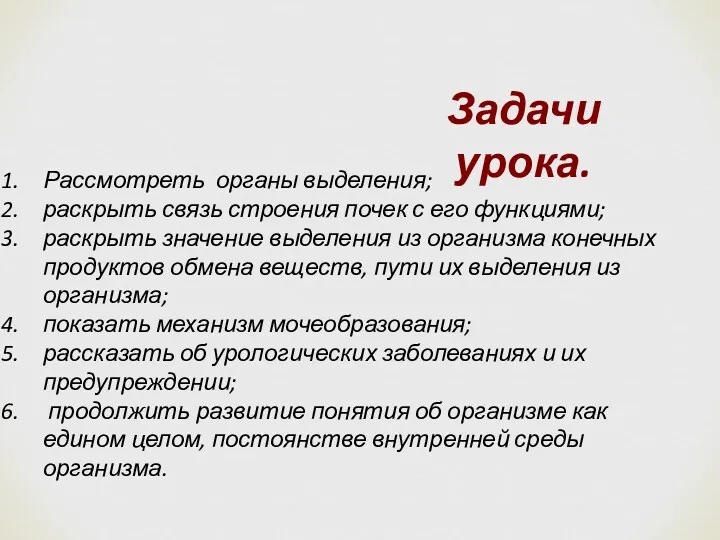 Задачи урока.

1. Рассмотреть органы выделения;
2. раскрыть связь строения почек с его функциями;
3. раскрыть значение выделения из организма конечных продуктов обмена веществ, пути их выделения из организма;
4. показать механизм мочеобразования;
5. рассказать об урологических заболеваниях и их предупреждении;
6. продолжить развитие понятия об организме как едином целом, постоянстве внутренней среды организма.